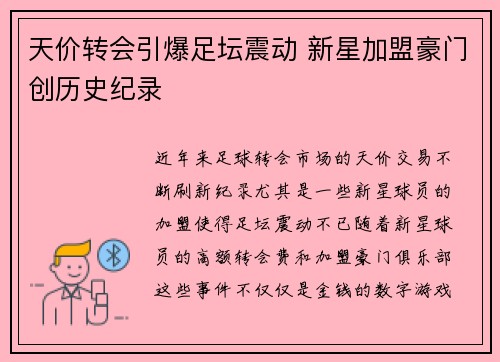 天价转会引爆足坛震动 新星加盟豪门创历史纪录

近年来足球转会市场的天价交易不断刷新纪录尤其是一些新星球员的加盟使得足坛震动不已随着新星球员的高额转会费和加盟豪门俱乐部这些事件不仅仅是金钱的数字游戏